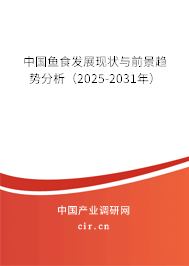 中国鱼食发展现状与前景趋势分析（2025-2031年）

中国产业调研网
cir.cn